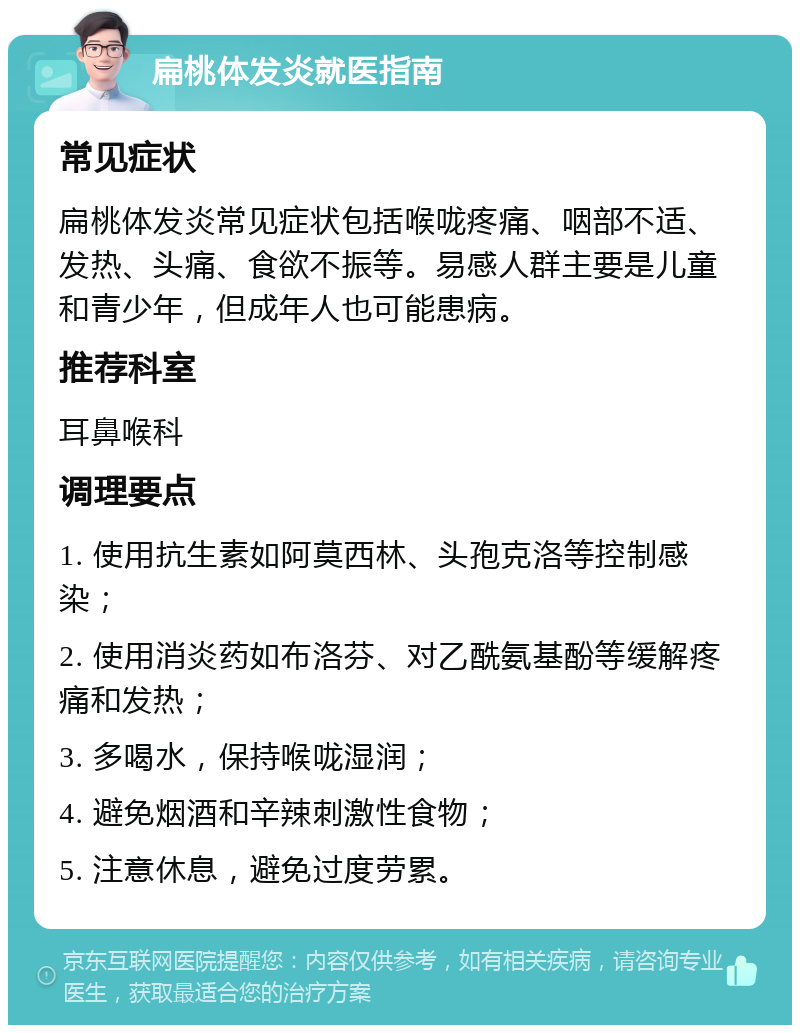 扁桃体发炎就医指南

常见症状

扁桃体发炎常见症状包括喉咙疼痛、咽部不适、发热、头痛、食欲不振等。易感人群主要是儿童和青少年，但成年人也可能患病。

推荐科室

耳鼻喉科

调理要点

1. 使用抗生素如阿莫西林、头孢克洛等控制感染；

2. 使用消炎药如布洛芬、对乙酰氨基酚等缓解疼痛和发热；

3. 多喝水，保持喉咙湿润；

4. 避免烟酒和辛辣刺激性食物；

5. 注意休息，避免过度劳累。

京东互联网医院提醒您：内容仅供参考，如有相关疾病，请咨询专业医生，获取最适合您的治疗方案